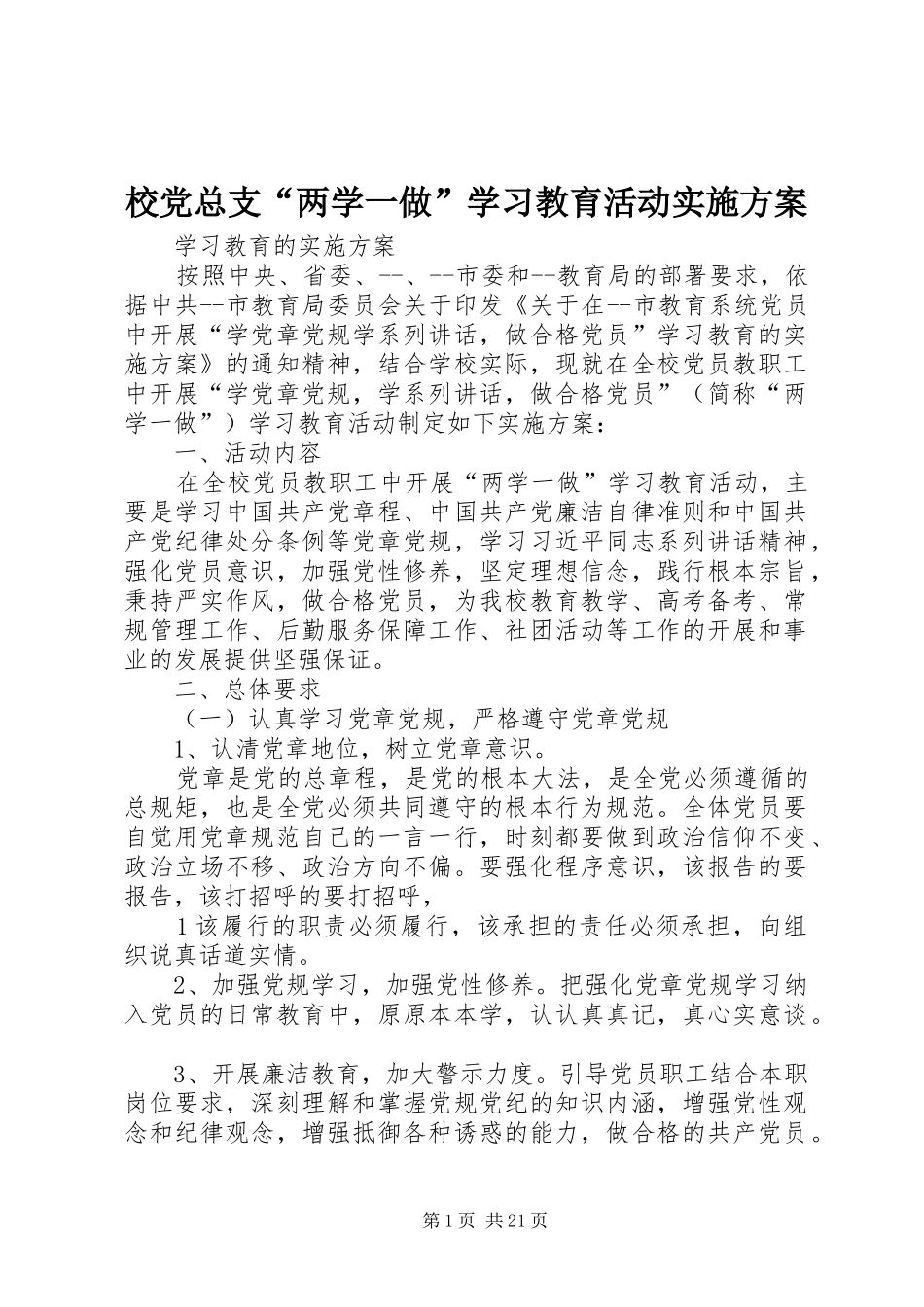 校党总支“两学一做”学习教育活动实施方案

学习教育的实施方案

按照中央、省委、--、--市委和--教育局的部署要求，依据中共--市教育局委员会关于印发《关于在--市教育系统党员中开展“学党章党规学系列讲话，做合格党员”学习教育的实施方案》的通知精神，结合学校实际，现就在全校党员教职工中开展“学党章党规，学系列讲话，做合格党员”（简称“两学一做”）学习教育活动制定如下实施方案：

一、活动内容

在全校党员教职工中开展“两学一做”学习教育活动，主要是学习中国共产党章程、中国共产党廉洁自律准则和中国共产党纪律处分条例等党章党规，学习习近平同志系列讲话精神，强化党员意识，加强党性修养，坚定理想信念，践行根本宗旨，秉持严实作风，做合格党员，为我校教育教学、高考备考、常规管理工作、后勤服务保障工作、社团活动等工作的开展和事业的发展提供坚强保证。

二、总体要求

（一）认真学习党章党规，严格遵守党章党规

1、认清党章地位，树立党章意识。

党章是党的总章程，是党的根本大法，是全党必须遵循的总规矩，也是全党必须共同遵守的根本行为规范。全体党员要自觉用党章规范自己的一言一行，时刻都要做到政治信仰不变、政治立场不移、政治方向不偏。要强化程序意识，该报告的要报告，该打招呼的要打招呼，

1该履行的职责必须履行，该承担的责任必须承担，向组织说真话道实情。

2、加强党规学习，加强党性修养。把强化党章党规学习纳入党员的日常教育中，原原本本学，认认真真记，真心实意谈。

3、开展廉洁教育，加大警示力度。引导党员职工结合本职岗位要求，深刻理解和掌握党规党纪的知识内涵，增强党性观念和纪律观念，增强抵御各种诱惑的能力，做合格的共产党员。

第1页 共21页